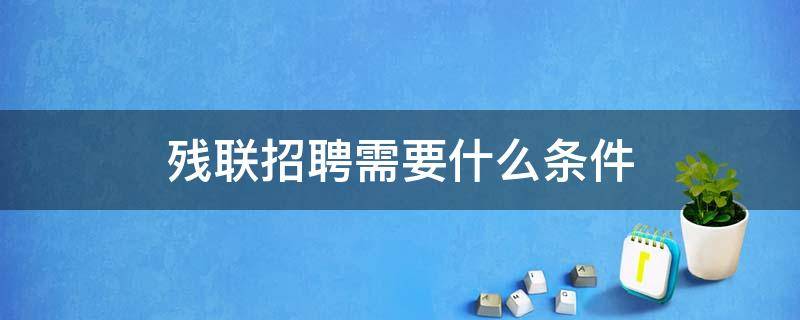 残联招聘需要什么条件